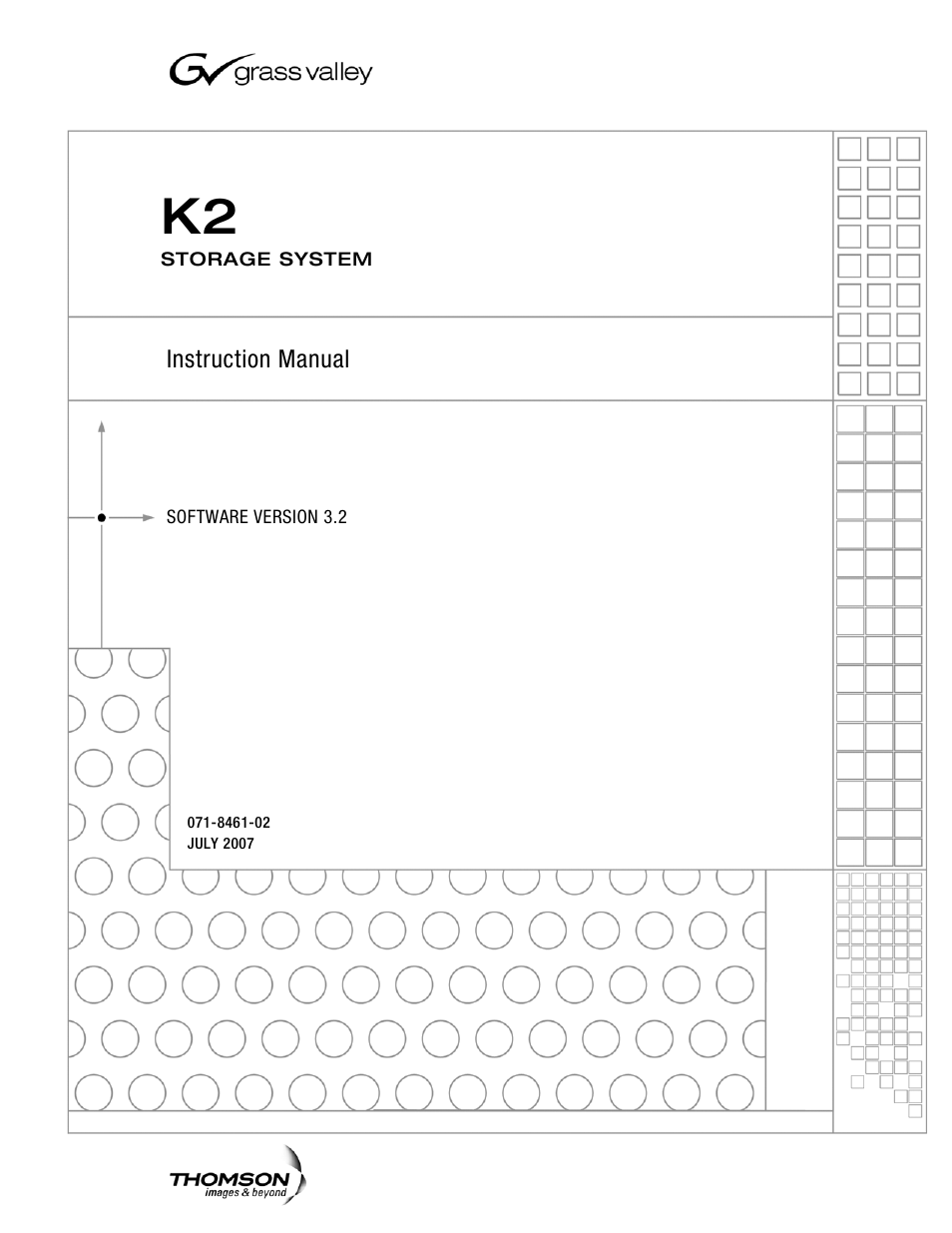 grass valley

K2
STORAGE SYSTEM

Instruction Manual

SOFTWARE VERSION 3.2

071-8461-02
JULY 2007

THOMSON
images & beyond